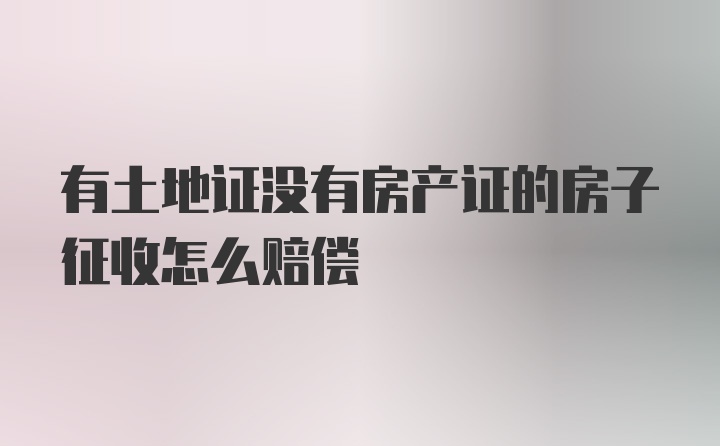 有土地证没有房产证的房子征收怎么赔偿